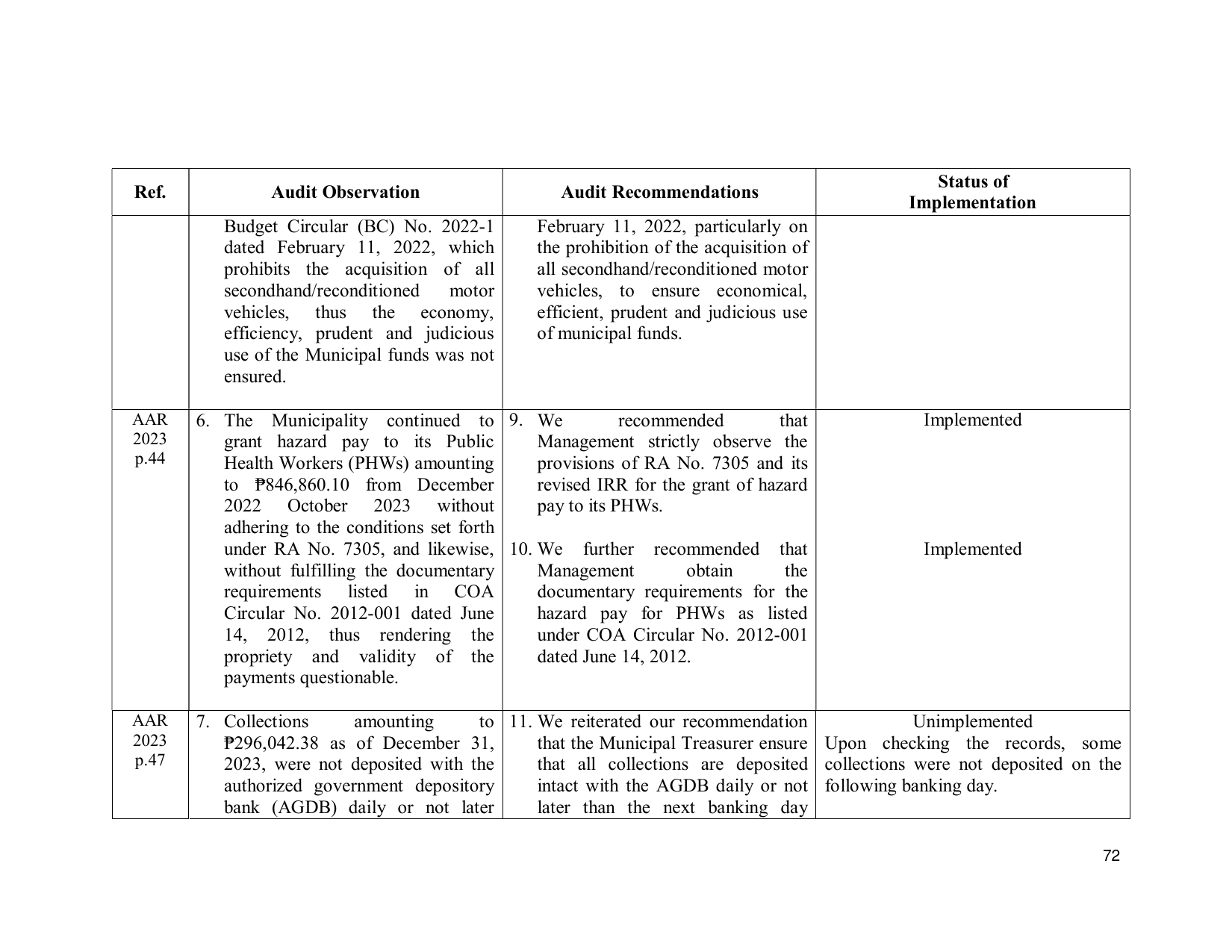 | Ref. | Audit Observation | Audit Recommendations | Status of Implementation |
|---|---|---|---|
|  | Budget Circular (BC) No. 2022-1 dated February 11, 2022, which prohibits the acquisition of all secondhand/reconditioned motor vehicles, thus the economy, efficiency, prudent and judicious use of the Municipal funds was not ensured. | February 11, 2022, particularly on the prohibition of the acquisition of all secondhand/reconditioned motor vehicles, to ensure economical, efficient, prudent and judicious use of municipal funds. |  |
| AAR 2023 p.44 | 6. The Municipality continued to grant hazard pay to its Public Health Workers (PHWs) amounting to ₱846,860.10 from December 2022 October 2023 without adhering to the conditions set forth under RA No. 7305, and likewise, without fulfilling the documentary requirements listed in COA Circular No. 2012-001 dated June 14, 2012, thus rendering the propriety and validity of the payments questionable. | 9. We recommended that Management strictly observe the provisions of RA No. 7305 and its revised IRR for the grant of hazard pay to its PHWs. 10. We further recommended that Management obtain the documentary requirements for the hazard pay for PHWs as listed under COA Circular No. 2012-001 dated June 14, 2012. | Implemented Implemented |
| AAR 2023 p.47 | 7. Collections amounting to ₱296,042.38 as of December 31, 2023, were not deposited with the authorized government depository bank (AGDB) daily or not later | 11. We reiterated our recommendation that the Municipal Treasurer ensure that all collections are deposited intact with the AGDB daily or not later than the next banking day | Unimplemented Upon checking the records, some collections were not deposited on the following banking day. |

72